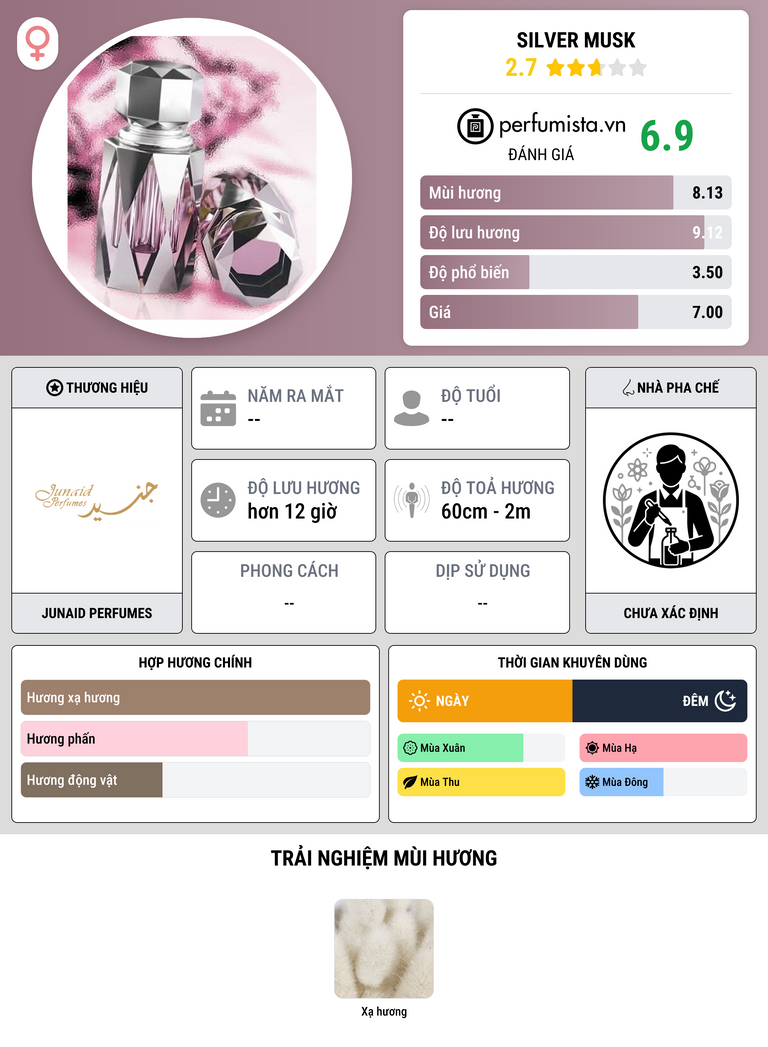 SILVER MUSK
2.7

perfumista.vn
ĐÁNH GIÁ
6.9

Mùi hương
8.13

Độ lưu hương
9.12

Độ phổ biến
3.50

Giá
7.00

THƯƠNG HIỆU

Junaid Perfumes جنيد

JUNAID PERFUMES

NĂM RA MẮT
--

ĐỘ TUỔI
--

ĐỘ LƯU HƯƠNG
hơn 12 giờ

ĐỘ TOẢ HƯƠNG
60cm - 2m

PHONG CÁCH
--

DỊP SỬ DỤNG
--

NHÀ PHA CHẾ

CHƯA XÁC ĐỊNH

HỢP HƯƠNG CHÍNH

Hương xạ hương

Hương phấn

Hương động vật

THỜI GIAN KHUYÊN DÙNG

NGÀY

ĐÊM

Mùa Xuân

Mùa Hạ

Mùa Thu

Mùa Đông

TRẢI NGHIỆM MÙI HƯƠNG

Xạ hương